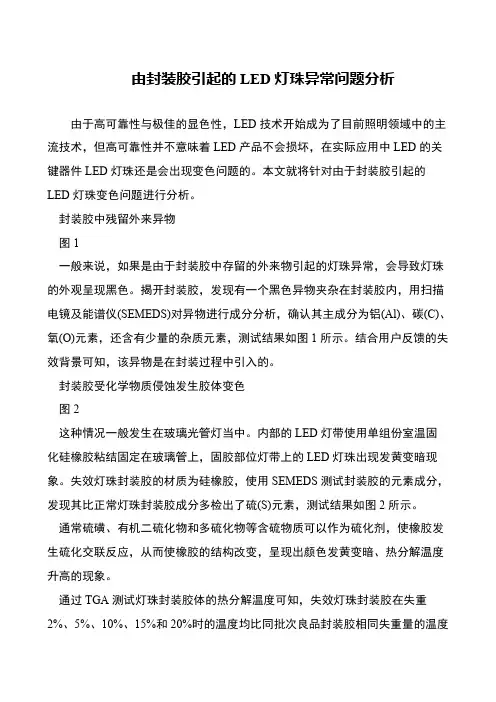 由封装胶引起的 LED 灯珠异常问题分析

由于高可靠性与极佳的显色性，LED 技术开始成为了目前照明领域中的主流技术，但高可靠性并不意味着 LED 产品不会损坏，在实际应用中 LED 的关键器件 LED 灯珠还是会出现变色问题的。本文就将针对由于封装胶引起的 LED 灯珠变色问题进行分析。

封装胶中残留外来异物

图 1

一般来说，如果是由于封装胶中存留的外来物引起的灯珠异常，会导致灯珠的外观呈现黑色。揭开封装胶，发现有一个黑色异物夹杂在封装胶内，用扫描电镜及能谱仪(SEMEDS)对异物进行成分分析，确认其主成分为铝(Al)、碳(C)、氧(O)元素，还含有少量的杂质元素，测试结果如图 1 所示。结合用户反馈的失效背景可知，该异物是在封装过程中引入的。

封装胶受化学物质侵蚀发生胶体变色

图 2

这种情况一般发生在玻璃光管灯当中。内部的 LED 灯带使用单组份室温固化硅橡胶粘结固定在玻璃管上，固胶部位灯带上的 LED 灯珠出现发黄变暗现象。失效灯珠封装胶的材质为硅橡胶，使用 SEMEDS 测试封装胶的元素成分，发现其比正常灯珠封装胶成分多检出了硫(S)元素，测试结果如图 2 所示。

通常硫磺、有机二硫化物和多硫化物等含硫物质可以作为硫化剂，使橡胶发生硫化交联反应，从而使橡胶的结构改变，呈现出颜色发黄变暗、热分解温度升高的现象。

通过 TGA 测试灯珠封装胶体的热分解温度可知，失效灯珠封装胶在失重 2%、5%、10%、15%和 20%时的温度均比同批次良品封装胶相同失重量的温度